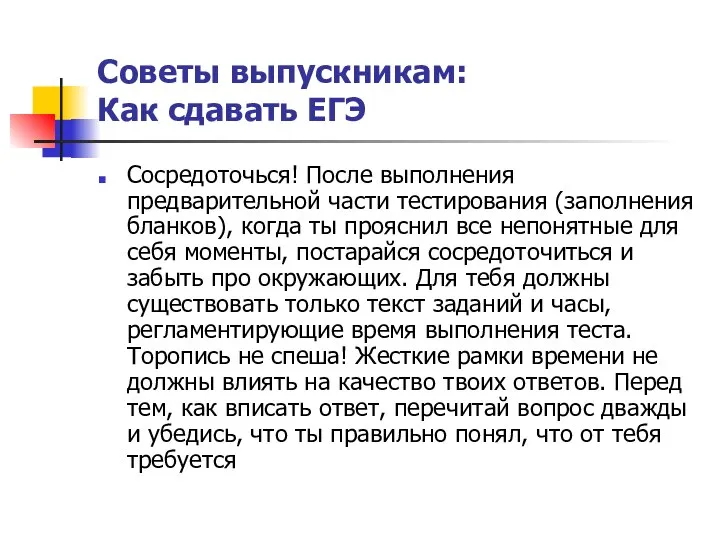 Советы выпускникам:
Как сдавать ЕГЭ

Сосредоточься! После выполнения предварительной части тестирования (заполнения бланков), когда ты прояснил все непонятные для себя моменты, постарайся сосредоточиться и забыть про окружающих. Для тебя должны существовать только текст заданий и часы, регламентирующие время выполнения теста. Торопись не спеша! Жесткие рамки времени не должны влиять на качество твоих ответов. Перед тем, как вписать ответ, перечитай вопрос дважды и убедись, что ты правильно понял, что от тебя требуется